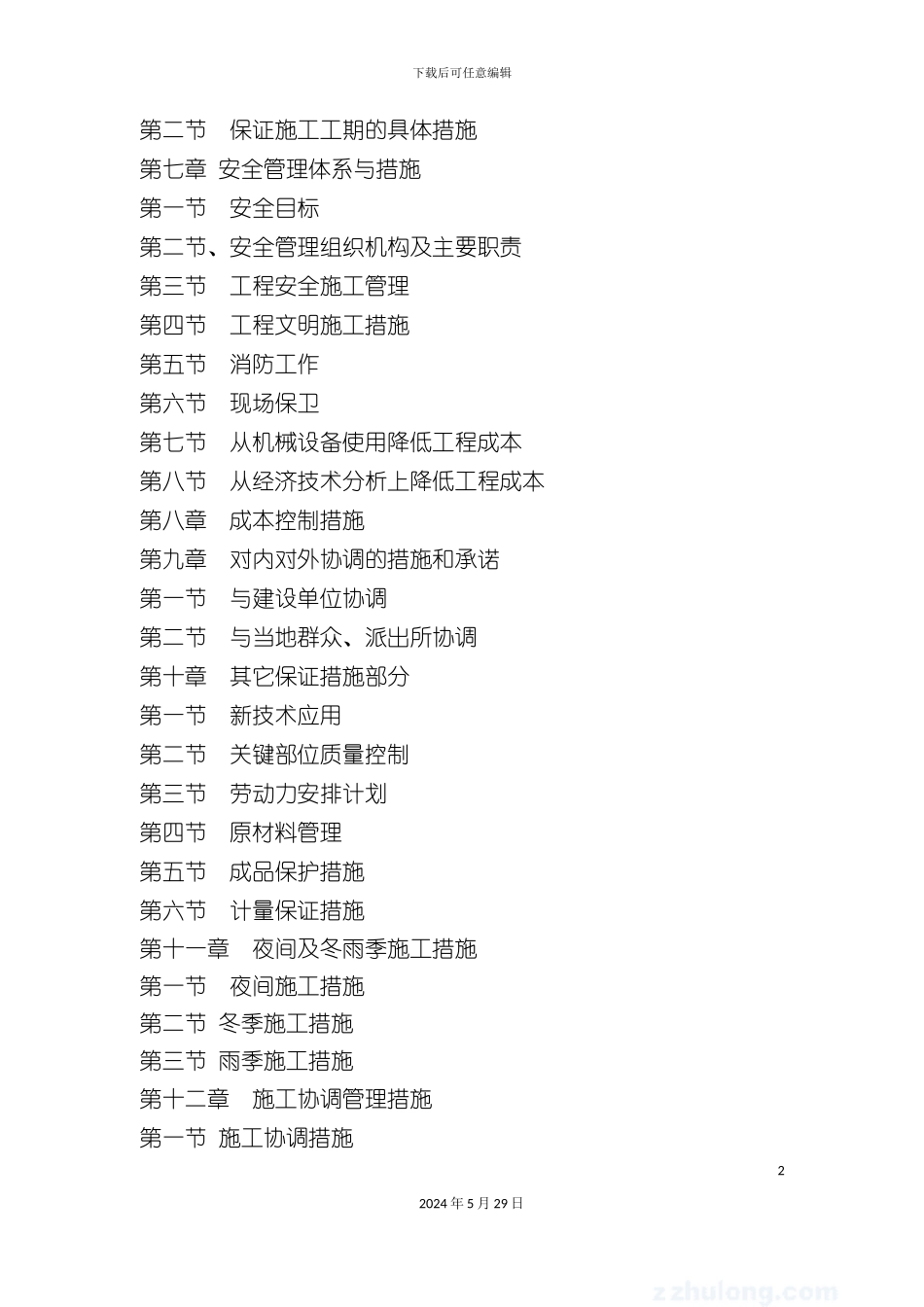 下载后可任意编辑

第二节　保证施工工期的具体措施
第七章 安全管理体系与措施
第一节　安全目标
第二节、安全管理组织机构及主要职责
第三节　工程安全施工管理
第四节　工程文明施工措施
第五节　消防工作
第六节　现场保卫
第七节　从机械设备使用降低工程成本
第八节　从经济技术分析上降低工程成本
第八章　成本控制措施
第九章　对内对外协调的措施和承诺
第一节　与建设单位协调
第二节　与当地群众、派出所协调
第十章　其它保证措施部分
第一节　新技术应用
第二节　关键部位质量控制
第三节　劳动力安排计划
第四节　原材料管理
第五节　成品保护措施
第六节　计量保证措施
第十一章　夜间及冬雨季施工措施
第一节　夜间施工措施
第二节 冬季施工措施
第三节 雨季施工措施
第十二章　施工协调管理措施
第一节 施工协调措施

2

2024 年 5 月 29 日

zzhulong.com